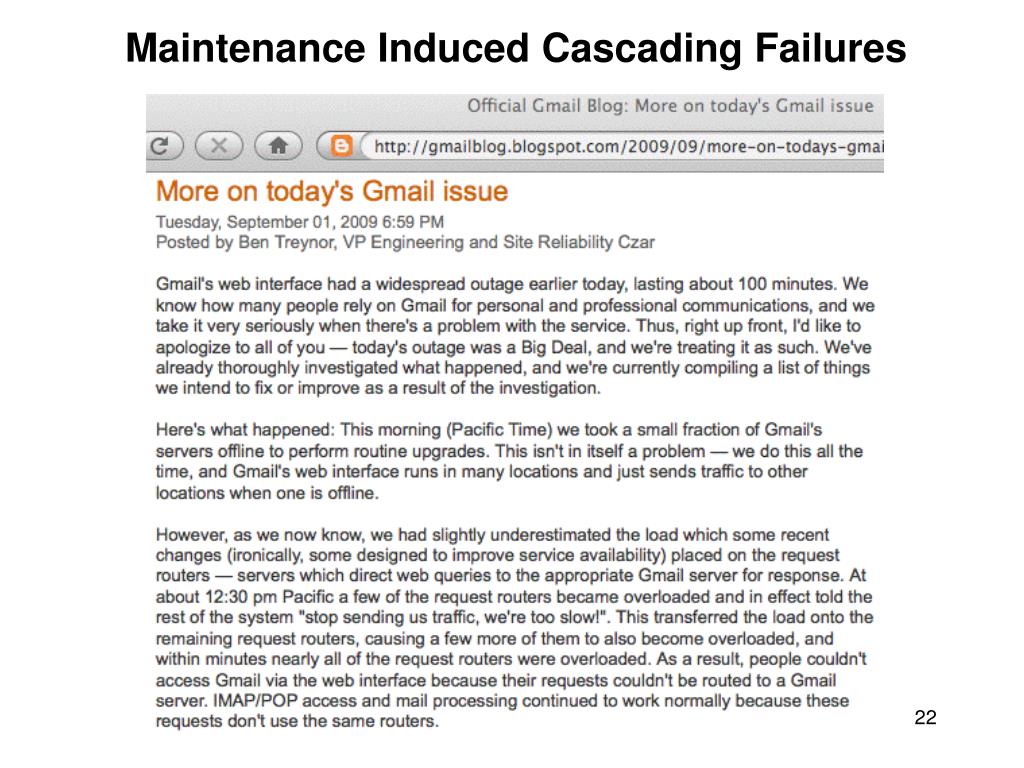 Maintenance Induced Cascading Failures

Official Gmail Blog: More on today's Gmail issue

http://gmailblog.blogspot.com/2009/09/more-on-todays-gmai

More on today's Gmail issue

Tuesday, September 01, 2009 6:59 PM
Posted by Ben Treynor, VP Engineering and Site Reliability Czar

Gmail's web interface had a widespread outage earlier today, lasting about 100 minutes. We know how many people rely on Gmail for personal and professional communications, and we take it very seriously when there's a problem with the service. Thus, right up front, I'd like to apologize to all of you — today's outage was a Big Deal, and we're treating it as such. We've already thoroughly investigated what happened, and we're currently compiling a list of things we intend to fix or improve as a result of the investigation.

Here's what happened: This morning (Pacific Time) we took a small fraction of Gmail's servers offline to perform routine upgrades. This isn't in itself a problem — we do this all the time, and Gmail's web interface runs in many locations and just sends traffic to other locations when one is offline.

However, as we now know, we had slightly underestimated the load which some recent changes (ironically, some designed to improve service availability) placed on the request routers — servers which direct web queries to the appropriate Gmail server for response. At about 12:30 pm Pacific a few of the request routers became overloaded and in effect told the rest of the system "stop sending us traffic, we're too slow!". This transferred the load onto the remaining request routers, causing a few more of them to also become overloaded, and within minutes nearly all of the request routers were overloaded. As a result, people couldn't access Gmail via the web interface because their requests couldn't be routed to a Gmail server. IMAP/POP access and mail processing continued to work normally because these requests don't use the same routers.

22